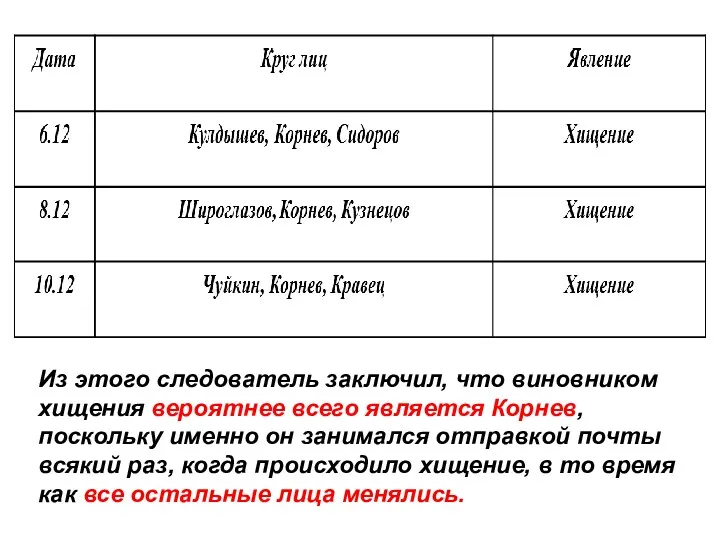 | Дата | Круг лиц | Явление |
|---|---|---|
| 6.12 | Кулдышев, Корнев, Сидоров | Хищение |
| 8.12 | Широглазов, Корнев, Кузнецов | Хищение |
| 10.12 | Чуйкин, Корнев, Кравец | Хищение |

Из этого следователь заключил, что виновником хищения вероятнее всего является Корнев, поскольку именно он занимался отправкой почты всякий раз, когда происходило хищение, в то время как все остальные лица менялись.